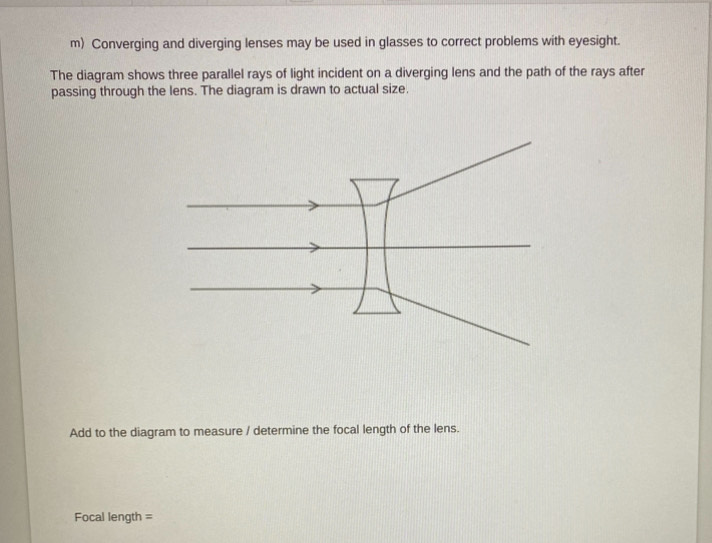 m) Converging and diverging lenses may be used in glasses to correct problems with eyesight.

The diagram shows three parallel rays of light incident on a diverging lens and the path of the rays after passing through the lens. The diagram is drawn to actual size.

Add to the diagram to measure / determine the focal length of the lens.

Focal length =